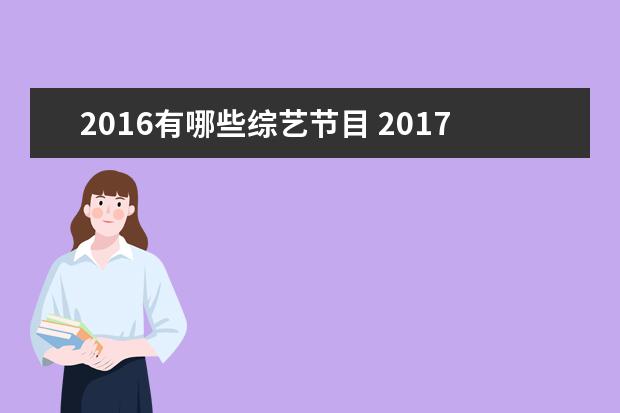 2016有哪些综艺节目 2017